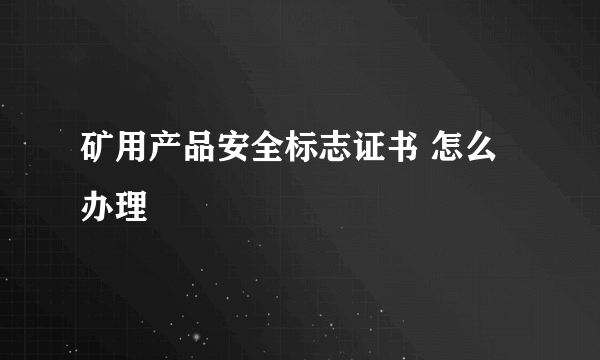 矿用产品安全标志证书 怎么办理